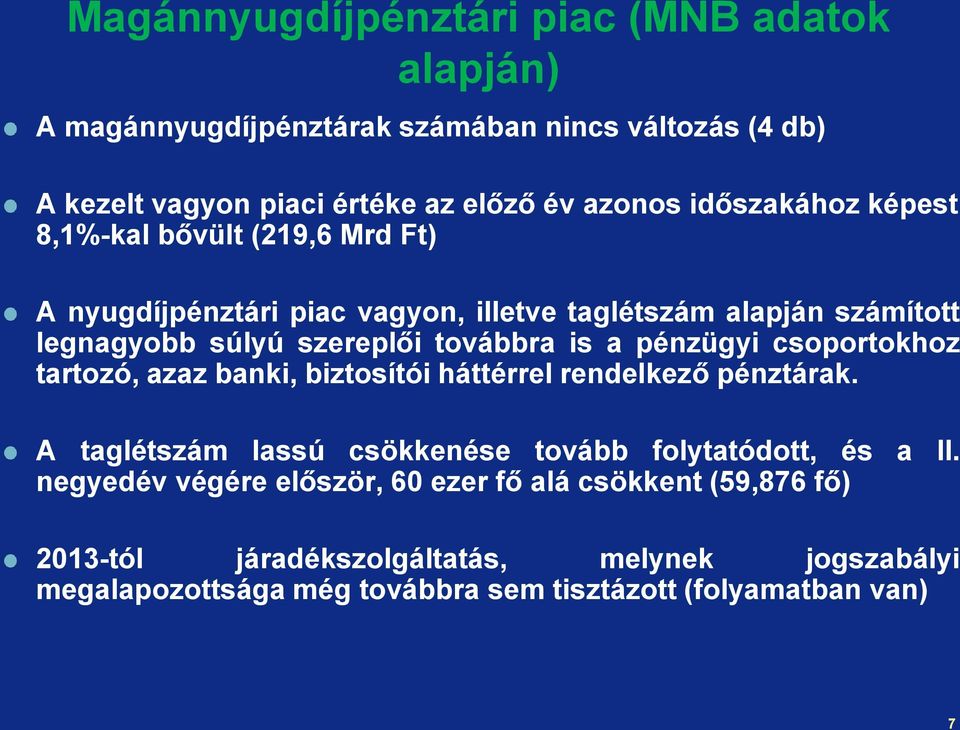 Magánnyugdíjpénztári piac (MNB adatok alapján)

A magánnyugdíjpénztárak számában nincs változás (4 db)

A kezelt vagyon piaci értéke az előző év azonos időszakához képest 8,1%-kal bővült (219,6 Mrd Ft)

A nyugdíjpénztári piac vagyon, illetve taglétszám alapján számított legnagyobb súlyú szereplői továbbra is a pénzügyi csoportokhoz tartozó, azaz banki, biztosítói háttérrel rendelkező pénztárak.

A taglétszám lassú csökkenése tovább folytatódott, és a II. negyedév végére először, 60 ezer fő alá csökkent (59,876 fő)

2013-tól járadékszolgáltatás, melynek jogszabályi megalapozottsága még továbbra sem tisztázott (folyamatban van)

7